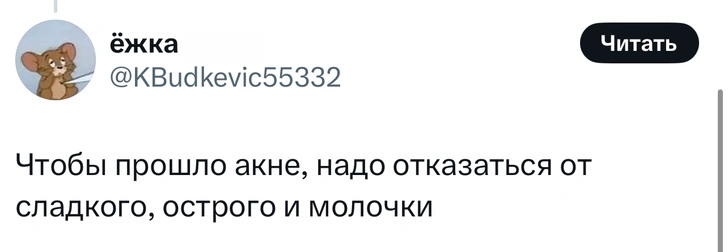 ёжка
@KBudkevic55332

Читать

Чтобы прошло акне, надо отказаться от сладкого, острого и молочки